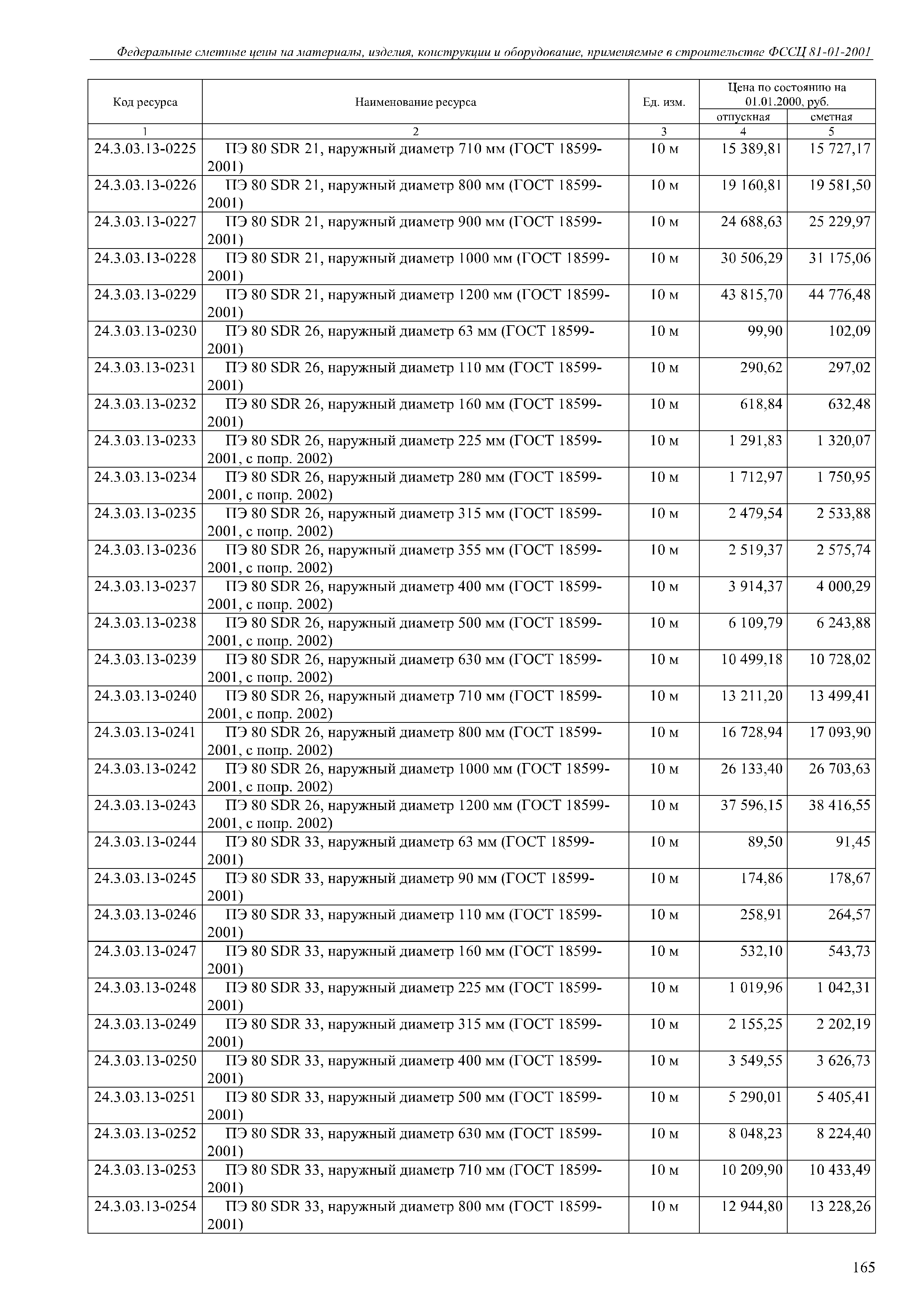 Федеральные сметные цены на материалы, изделия, конструкции и оборудование, применяемые в строительстве ФССЦ 81-01-2001

| Код ресурса | Наименование ресурса | Ед. изм. | Цена по состоянию на 01.01.2000, руб. отпускная | Цена по состоянию на 01.01.2000, руб. сметная |
|---|---|---|---|---|
| 1 | 2 | 3 | 4 | 5 |
| 24.3.03.13-0225 | ПЭ 80 SDR 21, наружный диаметр 710 мм (ГОСТ 18599-2001) | 10 м | 15 389,81 | 15 727,17 |
| 24.3.03.13-0226 | ПЭ 80 SDR 21, наружный диаметр 800 мм (ГОСТ 18599-2001) | 10 м | 19 160,81 | 19 581,50 |
| 24.3.03.13-0227 | ПЭ 80 SDR 21, наружный диаметр 900 мм (ГОСТ 18599-2001) | 10 м | 24 688,63 | 25 229,97 |
| 24.3.03.13-0228 | ПЭ 80 SDR 21, наружный диаметр 1000 мм (ГОСТ 18599-2001) | 10 м | 30 506,29 | 31 175,06 |
| 24.3.03.13-0229 | ПЭ 80 SDR 21, наружный диаметр 1200 мм (ГОСТ 18599-2001) | 10 м | 43 815,70 | 44 776,48 |
| 24.3.03.13-0230 | ПЭ 80 SDR 26, наружный диаметр 63 мм (ГОСТ 18599-2001) | 10 м | 99,90 | 102,09 |
| 24.3.03.13-0231 | ПЭ 80 SDR 26, наружный диаметр 110 мм (ГОСТ 18599-2001) | 10 м | 290,62 | 297,02 |
| 24.3.03.13-0232 | ПЭ 80 SDR 26, наружный диаметр 160 мм (ГОСТ 18599-2001) | 10 м | 618,84 | 632,48 |
| 24.3.03.13-0233 | ПЭ 80 SDR 26, наружный диаметр 225 мм (ГОСТ 18599-2001, с попр. 2002) | 10 м | 1 291,83 | 1 320,07 |
| 24.3.03.13-0234 | ПЭ 80 SDR 26, наружный диаметр 280 мм (ГОСТ 18599-2001, с попр. 2002) | 10 м | 1 712,97 | 1 750,95 |
| 24.3.03.13-0235 | ПЭ 80 SDR 26, наружный диаметр 315 мм (ГОСТ 18599-2001, с попр. 2002) | 10 м | 2 479,54 | 2 533,88 |
| 24.3.03.13-0236 | ПЭ 80 SDR 26, наружный диаметр 355 мм (ГОСТ 18599-2001, с попр. 2002) | 10 м | 2 519,37 | 2 575,74 |
| 24.3.03.13-0237 | ПЭ 80 SDR 26, наружный диаметр 400 мм (ГОСТ 18599-2001, с попр. 2002) | 10 м | 3 914,37 | 4 000,29 |
| 24.3.03.13-0238 | ПЭ 80 SDR 26, наружный диаметр 500 мм (ГОСТ 18599-2001, с попр. 2002) | 10 м | 6 109,79 | 6 243,88 |
| 24.3.03.13-0239 | ПЭ 80 SDR 26, наружный диаметр 630 мм (ГОСТ 18599-2001, с попр. 2002) | 10 м | 10 499,18 | 10 728,02 |
| 24.3.03.13-0240 | ПЭ 80 SDR 26, наружный диаметр 710 мм (ГОСТ 18599-2001, с попр. 2002) | 10 м | 13 211,20 | 13 499,41 |
| 24.3.03.13-0241 | ПЭ 80 SDR 26, наружный диаметр 800 мм (ГОСТ 18599-2001, с попр. 2002) | 10 м | 16 728,94 | 17 093,90 |
| 24.3.03.13-0242 | ПЭ 80 SDR 26, наружный диаметр 1000 мм (ГОСТ 18599-2001, с попр. 2002) | 10 м | 26 133,40 | 26 703,63 |
| 24.3.03.13-0243 | ПЭ 80 SDR 26, наружный диаметр 1200 мм (ГОСТ 18599-2001, с попр. 2002) | 10 м | 37 596,15 | 38 416,55 |
| 24.3.03.13-0244 | ПЭ 80 SDR 33, наружный диаметр 63 мм (ГОСТ 18599-2001) | 10 м | 89,50 | 91,45 |
| 24.3.03.13-0245 | ПЭ 80 SDR 33, наружный диаметр 90 мм (ГОСТ 18599-2001) | 10 м | 174,86 | 178,67 |
| 24.3.03.13-0246 | ПЭ 80 SDR 33, наружный диаметр 110 мм (ГОСТ 18599-2001) | 10 м | 258,91 | 264,57 |
| 24.3.03.13-0247 | ПЭ 80 SDR 33, наружный диаметр 160 мм (ГОСТ 18599-2001) | 10 м | 532,10 | 543,73 |
| 24.3.03.13-0248 | ПЭ 80 SDR 33, наружный диаметр 225 мм (ГОСТ 18599-2001) | 10 м | 1 019,96 | 1 042,31 |
| 24.3.03.13-0249 | ПЭ 80 SDR 33, наружный диаметр 315 мм (ГОСТ 18599-2001) | 10 м | 2 155,25 | 2 202,19 |
| 24.3.03.13-0250 | ПЭ 80 SDR 33, наружный диаметр 400 мм (ГОСТ 18599-2001) | 10 м | 3 549,55 | 3 626,73 |
| 24.3.03.13-0251 | ПЭ 80 SDR 33, наружный диаметр 500 мм (ГОСТ 18599-2001) | 10 м | 5 290,01 | 5 405,41 |
| 24.3.03.13-0252 | ПЭ 80 SDR 33, наружный диаметр 630 мм (ГОСТ 18599-2001) | 10 м | 8 048,23 | 8 224,40 |
| 24.3.03.13-0253 | ПЭ 80 SDR 33, наружный диаметр 710 мм (ГОСТ 18599-2001) | 10 м | 10 209,90 | 10 433,49 |
| 24.3.03.13-0254 | ПЭ 80 SDR 33, наружный диаметр 800 мм (ГОСТ 18599-2001) | 10 м | 12 944,80 | 13 228,26 |

165